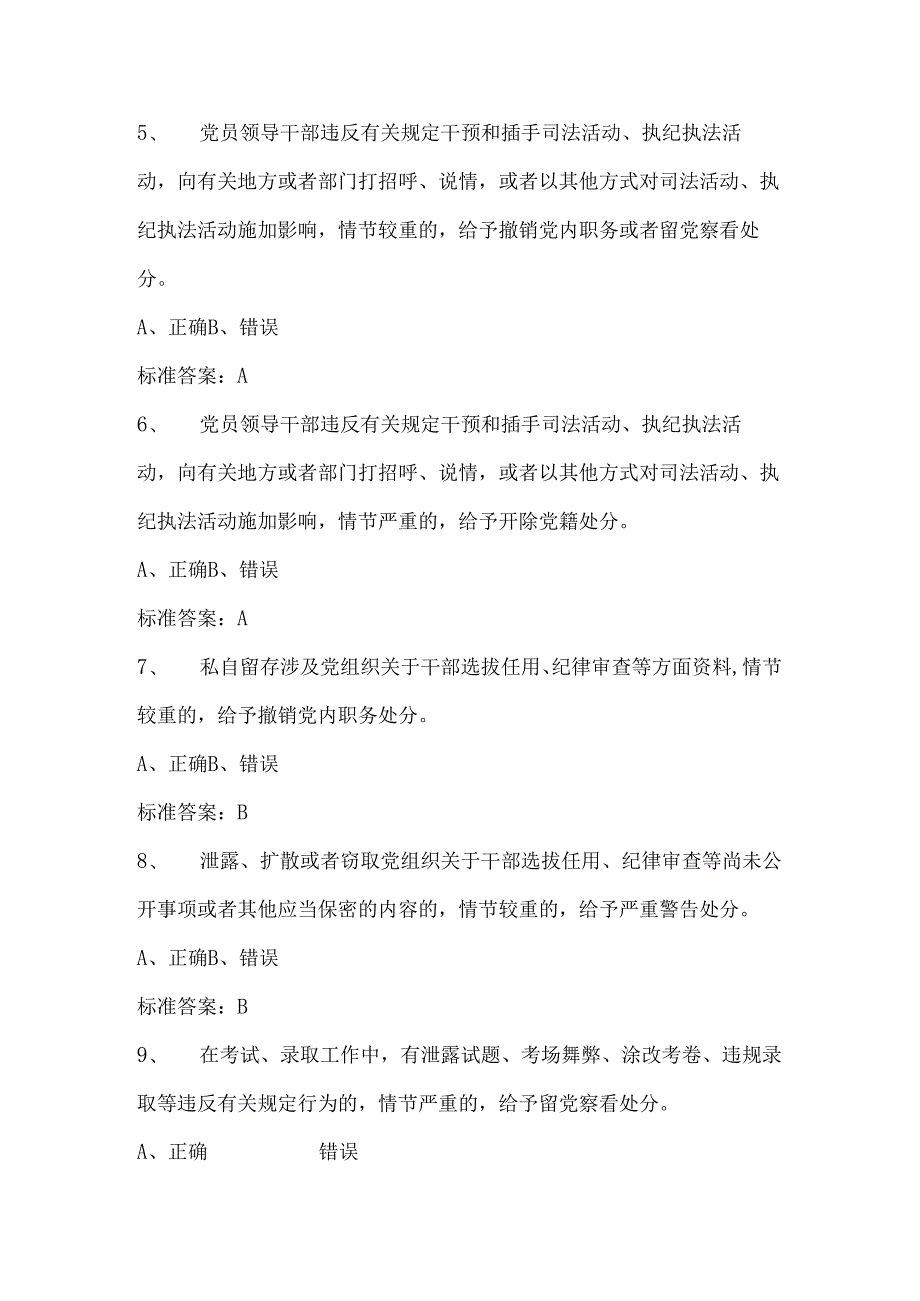 5、　党员领导干部违反有关规定干预和插手司法活动、执纪执法活动，向有关地方或者部门打招呼、说情，或者以其他方式对司法活动、执纪执法活动施加影响，情节较重的，给予撤销党内职务或者留党察看处分。

A、正确B、错误

标准答案：A

6、　党员领导干部违反有关规定干预和插手司法活动、执纪执法活动，向有关地方或者部门打招呼、说情，或者以其他方式对司法活动、执纪执法活动施加影响，情节严重的，给予开除党籍处分。

A、正确B、错误

标准答案：A

7、　私自留存涉及党组织关于干部选拔任用、纪律审查等方面资料,情节较重的，给予撤销党内职务处分。

A、正确B、错误

标准答案：B

8、　泄露、扩散或者窃取党组织关于干部选拔任用、纪律审查等尚未公开事项或者其他应当保密的内容的，情节较重的，给予严重警告处分。

A、正确B、错误

标准答案：B

9、　在考试、录取工作中，有泄露试题、考场舞弊、涂改考卷、违规录取等违反有关规定行为的，情节严重的，给予留党察看处分。

A、正确　　　　错误